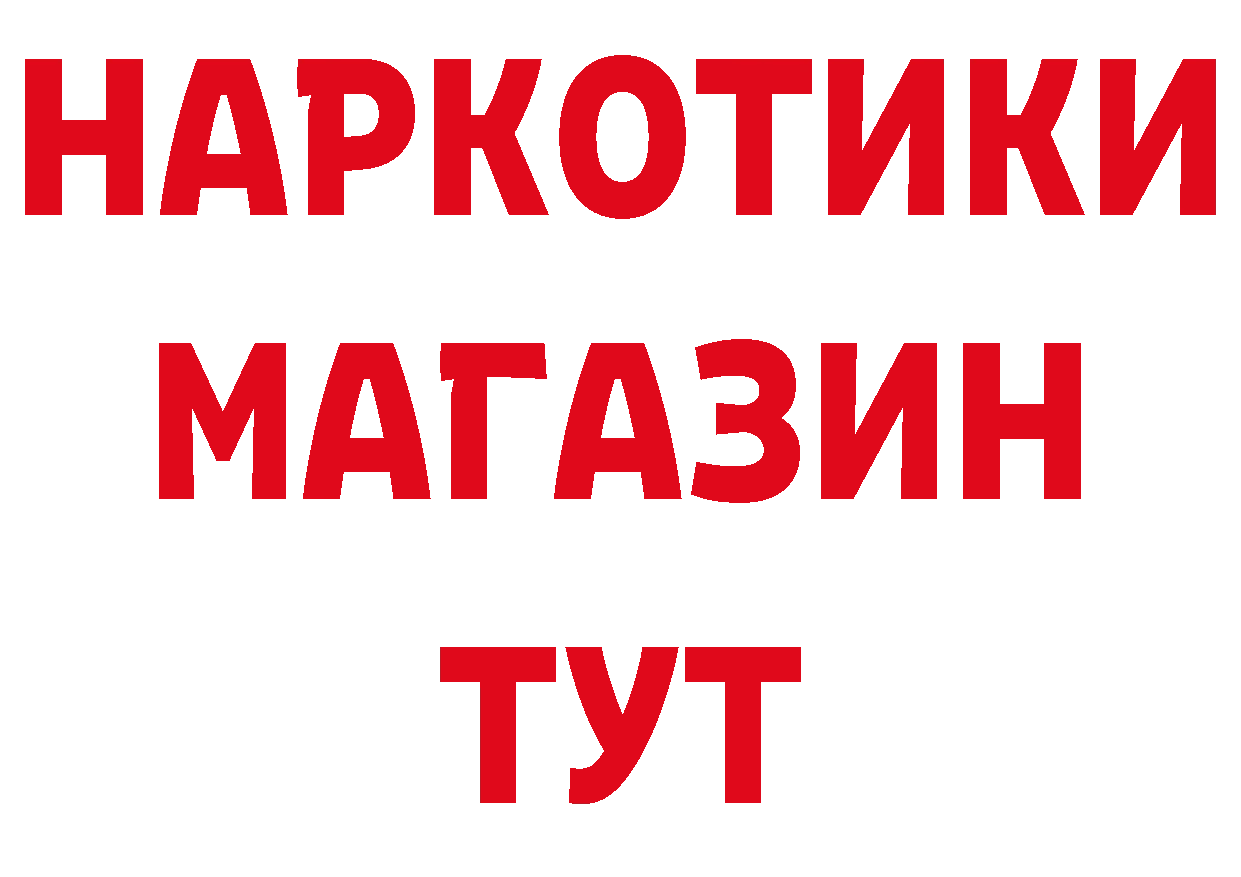 НАРКОТИКИ
МАГАЗИН
ТУТ